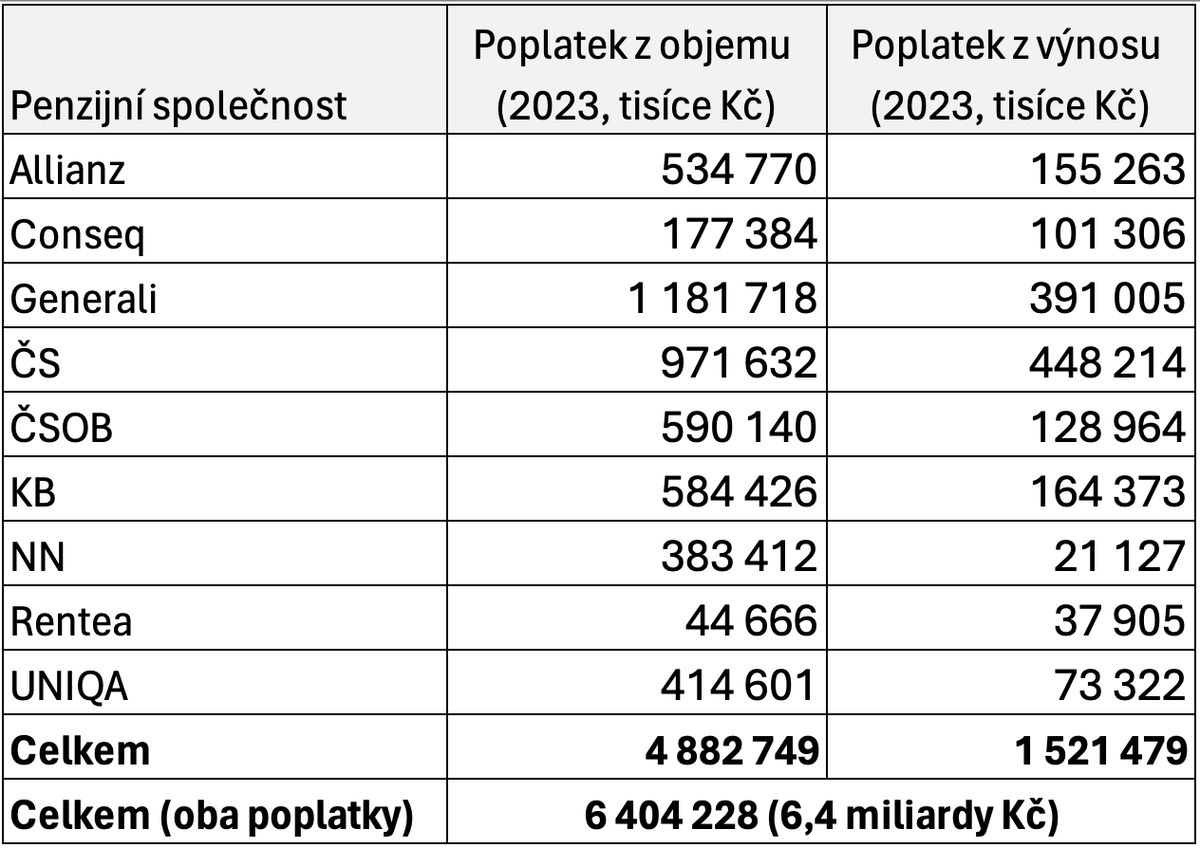 | Penzijní společnost | Poplatek z objemu (2023, tisíce Kč) | Poplatek z výnosu (2023, tisíce Kč) |
|---|---|---|
| Allianz | 534 770 | 155 263 |
| Conseq | 177 384 | 101 306 |
| Generali | 1 181 718 | 391 005 |
| ČS | 971 632 | 448 214 |
| ČSOB | 590 140 | 128 964 |
| KB | 584 426 | 164 373 |
| NN | 383 412 | 21 127 |
| Rentea | 44 666 | 37 905 |
| UNIQA | 414 601 | 73 322 |
| **Celkem** | **4 882 749** | **1 521 479** |
| **Celkem (oba poplatky)** | **6 404 228 (6,4 miliardy Kč)** | |